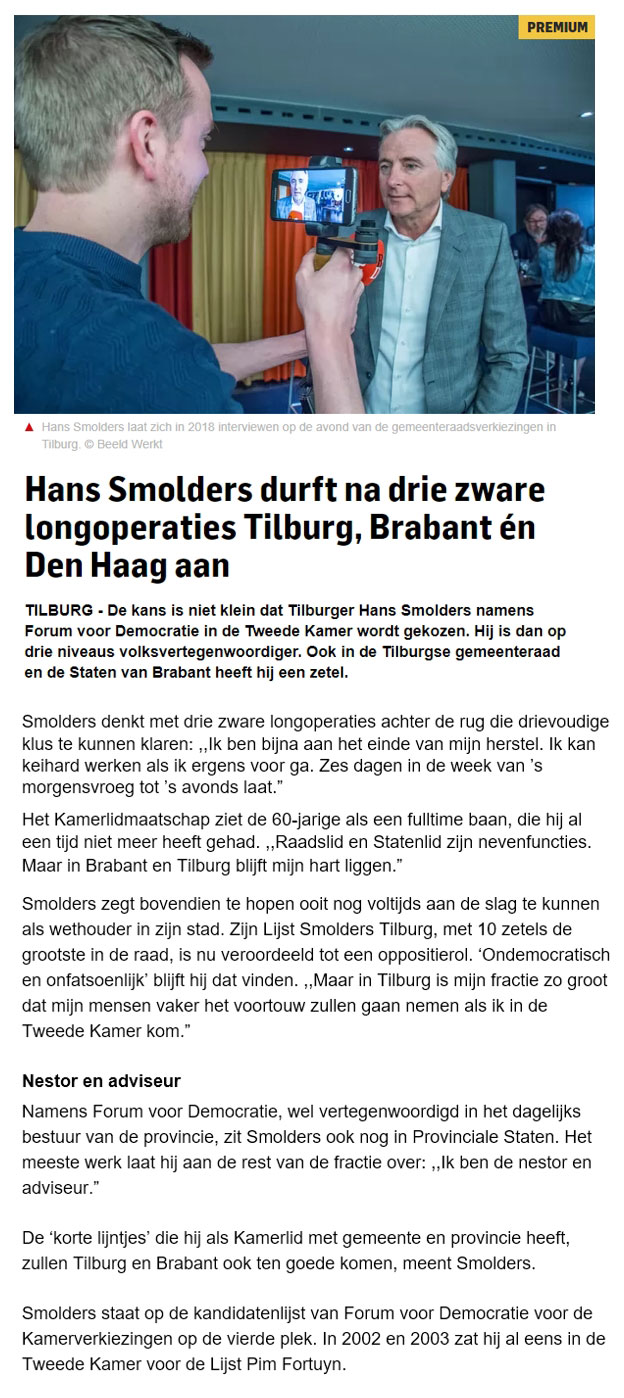 PREMIUM

Hans Smolders laat zich in 2018 interviewen op de avond van de gemeenteraadsverkiezingen in Tilburg. © Beeld Werkt

Hans Smolders durft na drie zware longoperaties Tilburg, Brabant én Den Haag aan

TILBURG - De kans is niet klein dat Tilburger Hans Smolders namens Forum voor Democratie in de Tweede Kamer wordt gekozen. Hij is dan op drie niveaus volksvertegenwoordiger. Ook in de Tilburgse gemeenteraad en de Staten van Brabant heeft hij een zetel.

Smolders denkt met drie zware longoperaties achter de rug die drievoudige klus te kunnen klaren: ,,Ik ben bijna aan het einde van mijn herstel. Ik kan keihard werken als ik ergens voor ga. Zes dagen in de week van 's morgensvroeg tot 's avonds laat."

Het Kamerlidmaatschap ziet de 60-jarige als een fulltime baan, die hij al een tijd niet meer heeft gehad. ,,Raadslid en Statenlid zijn nevenfuncties. Maar in Brabant en Tilburg blijft mijn hart liggen."

Smolders zegt bovendien te hopen ooit nog voltijds aan de slag te kunnen als wethouder in zijn stad. Zijn Lijst Smolders Tilburg, met 10 zetels de grootste in de raad, is nu veroordeeld tot een oppositierol. 'Ondemocratisch en onfatsoenlijk' blijft hij dat vinden. ,,Maar in Tilburg is mijn fractie zo groot dat mijn mensen vaker het voortouw zullen gaan nemen als ik in de Tweede Kamer kom."

Nestor en adviseur

Namens Forum voor Democratie, wel vertegenwoordigd in het dagelijks bestuur van de provincie, zit Smolders ook nog in Provinciale Staten. Het meeste werk laat hij aan de rest van de fractie over: ,,Ik ben de nestor en adviseur."

De 'korte lijntjes' die hij als Kamerlid met gemeente en provincie heeft, zullen Tilburg en Brabant ook ten goede komen, meent Smolders.

Smolders staat op de kandidatenlijst van Forum voor Democratie voor de Kamerverkiezingen op de vierde plek. In 2002 en 2003 zat hij al eens in de Tweede Kamer voor de Lijst Pim Fortuyn.